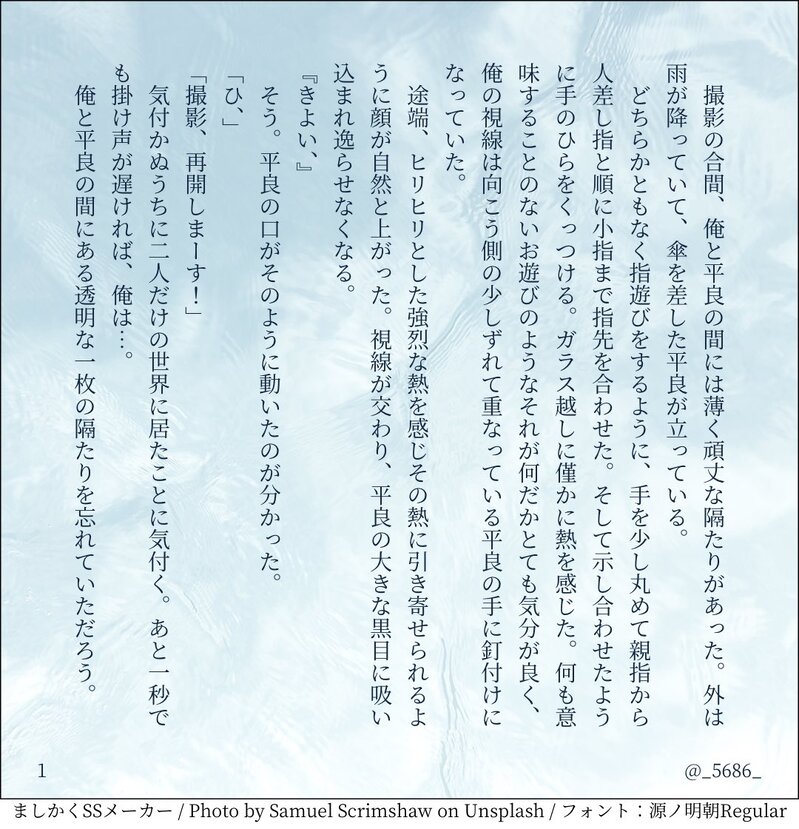 撮影の合間、俺と平良の間には薄く頑丈な隔たりがあった。外は雨が降っていて、傘を差した平良が立っている。

どちらかともなく指遊びをするように、手を少し丸めて親指から人差し指と順に小指まで指先を合わせた。そして示し合わせたように手のひらをくっつける。ガラス越しに僅かに熱を感じた。何も意味することのないお遊びのようなそれが何だかとても気分が良く、俺の視線は向こう側の少しずれて重なっている平良の手に釘付けになっていた。

途端、ヒリヒリとした強烈な熱を感じその熱に引き寄せられるように顔が自然と上がった。視線が交わり、平良の大きな黒目に吸い込まれ逸らせなくなる。

『きよい、』

そう。平良の口がそのように動いたのが分かった。

「ひ、」

「撮影、再開しまーす！」

気付かぬうちに二人だけの世界に居たことに気付く。あと一秒でも掛け声が遅ければ、俺は…。

俺と平良の間にある透明な一枚の隔たりを忘れていただろう。

1

@_5686_

ましかくSSメーカー / Photo by Samuel Scrimshaw on Unsplash / フォント：源ノ明朝Regular